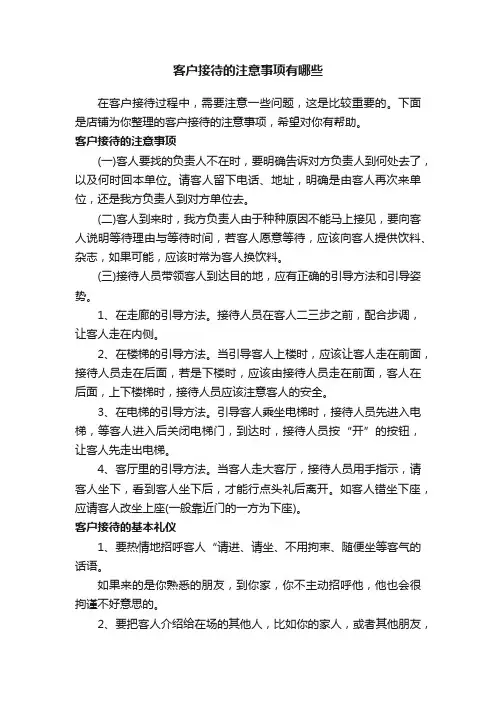 客户接待的注意事项有哪些

在客户接待过程中，需要注意一些问题，这是比较重要的。下面是店铺为你整理的客户接待的注意事项，希望对你有帮助。

客户接待的注意事项

(一)客人要找的负责人不在时，要明确告诉对方负责人到何处去了，以及何时回本单位。请客人留下电话、地址，明确是由客人再次来单位，还是我方负责人到对方单位去。

(二)客人到来时，我方负责人由于种种原因不能马上接见，要向客人说明等待理由与等待时间，若客人愿意等待，应该向客人提供饮料、杂志，如果可能，应该时常为客人换饮料。

(三)接待人员带领客人到达目的地，应有正确的引导方法和引导姿势。

1、在走廊的引导方法。接待人员在客人二三步之前，配合步调，让客人走在内侧。

2、在楼梯的引导方法。当引导客人上楼时，应该让客人走在前面，接待人员走在后面，若是下楼时，应该由接待人员走在前面，客人在后面，上下楼梯时，接待人员应该注意客人的安全。

3、在电梯的引导方法。引导客人乘坐电梯时，接待人员先进入电梯，等客人进入后关闭电梯门，到达时，接待人员按“开”的按钮，让客人先走出电梯。

4、客厅里的引导方法。当客人走大客厅，接待人员用手指示，请客人坐下，看到客人坐下后，才能行点头礼后离开。如客人错坐下座，应请客人改坐上座(一般靠近门的一方为下座)。

客户接待的基本礼仪

1、要热情地招呼客人“请进、请坐、不用拘束、随便坐等客气的话语。

如果来的是你熟悉的朋友，到你家，你不主动招呼他，他也会很拘谨不好意思的。

2、要把客人介绍给在场的其他人，比如你的家人，或者其他朋友，